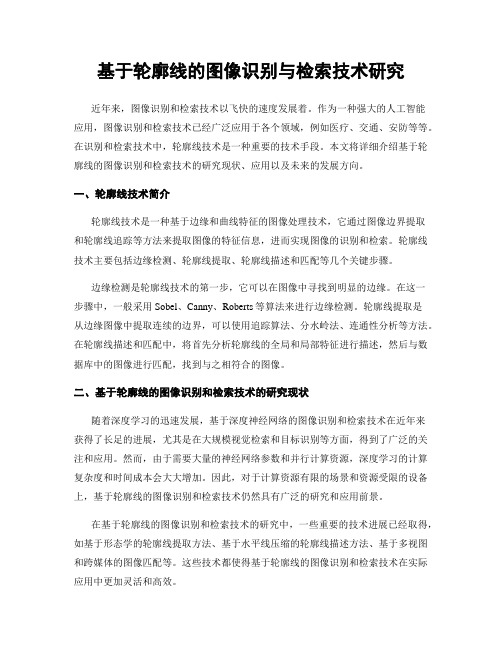 基于轮廓线的图像识别与检索技术研究

近年来，图像识别和检索技术以飞快的速度发展着。作为一种强大的人工智能应用，图像识别和检索技术已经广泛应用于各个领域，例如医疗、交通、安防等等。在识别和检索技术中，轮廓线技术是一种重要的技术手段。本文将详细介绍基于轮廓线的图像识别和检索技术的研究现状、应用以及未来的发展方向。

一、轮廓线技术简介

轮廓线技术是一种基于边缘和曲线特征的图像处理技术，它通过图像边界提取和轮廓线追踪等方法来提取图像的特征信息，进而实现图像的识别和检索。轮廓线技术主要包括边缘检测、轮廓线提取、轮廓线描述和匹配等几个关键步骤。

边缘检测是轮廓线技术的第一步，它可以在图像中寻找到明显的边缘。在这一步骤中，一般采用 Sobel、Canny、Roberts 等算法来进行边缘检测。轮廓线提取是从边缘图像中提取连续的边界，可以使用追踪算法、分水岭法、连通性分析等方法。在轮廓线描述和匹配中，将首先分析轮廓线的全局和局部特征进行描述，然后与数据库中的图像进行匹配，找到与之相符合的图像。

二、基于轮廓线的图像识别和检索技术的研究现状

随着深度学习的迅速发展，基于深度神经网络的图像识别和检索技术在近年来获得了长足的进展，尤其是在大规模视觉检索和目标识别等方面，得到了广泛的关注和应用。然而，由于需要大量的神经网络参数和并行计算资源，深度学习的计算复杂度和时间成本会大大增加。因此，对于计算资源有限的场景和资源受限的设备上，基于轮廓线的图像识别和检索技术仍然具有广泛的研究和应用前景。

在基于轮廓线的图像识别和检索技术的研究中，一些重要的技术进展已经取得，如基于形态学的轮廓线提取方法、基于水平线压缩的轮廓线描述方法、基于多视图和跨媒体的图像匹配等。这些技术都使得基于轮廓线的图像识别和检索技术在实际应用中更加灵活和高效。